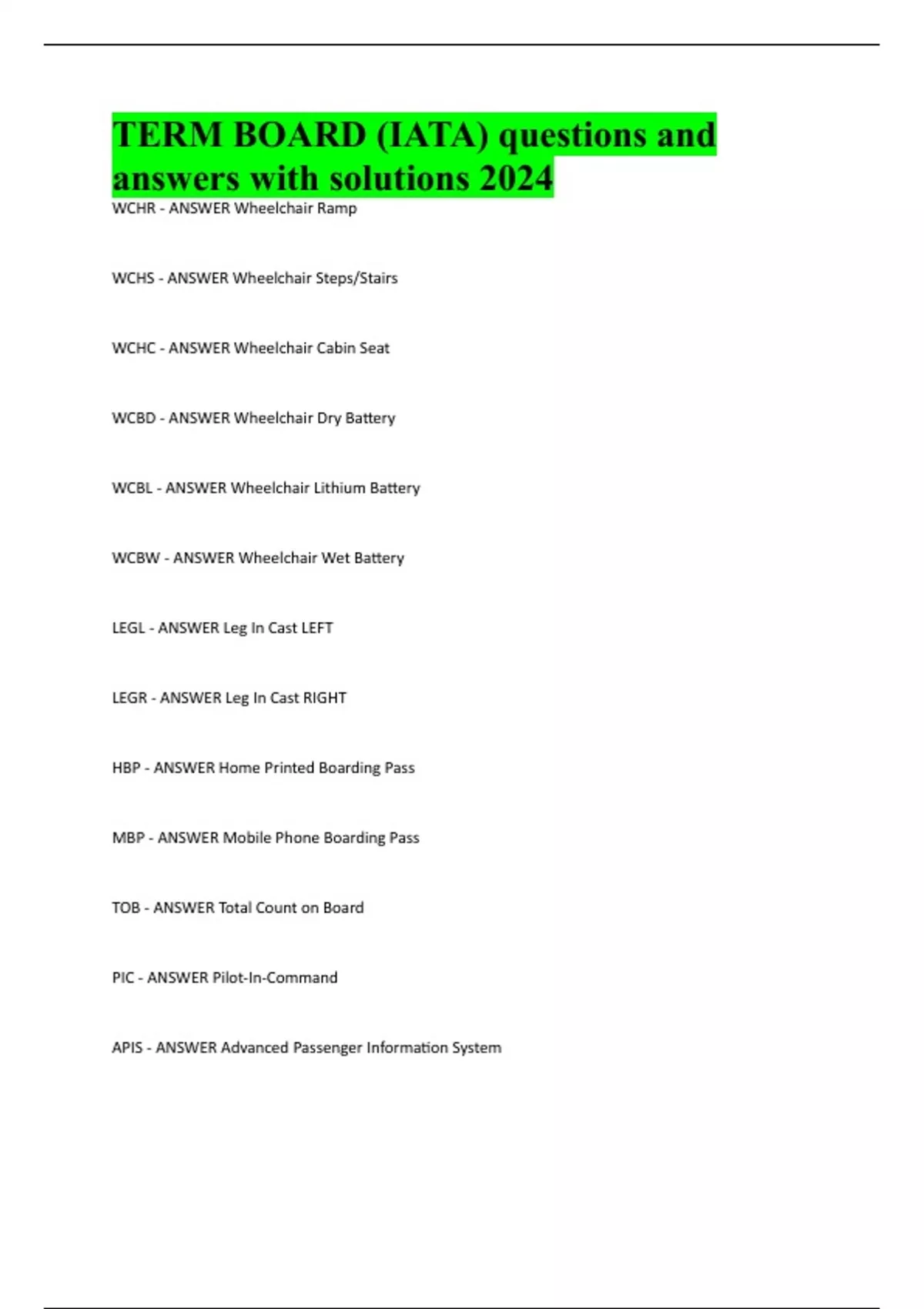 TERM BOARD (IATA) questions and answers with solutions 2024

WCHR - ANSWER Wheelchair Ramp

WCHS - ANSWER Wheelchair Steps/Stairs

WCHC - ANSWER Wheelchair Cabin Seat

WCBD - ANSWER Wheelchair Dry Battery

WCBL - ANSWER Wheelchair Lithium Battery

WCBW - ANSWER Wheelchair Wet Battery

LEGL - ANSWER Leg In Cast LEFT

LEGR - ANSWER Leg In Cast RIGHT

HBP - ANSWER Home Printed Boarding Pass

MBP - ANSWER Mobile Phone Boarding Pass

TOB - ANSWER Total Count on Board

PIC - ANSWER Pilot-In-Command

APIS - ANSWER Advanced Passenger Information System